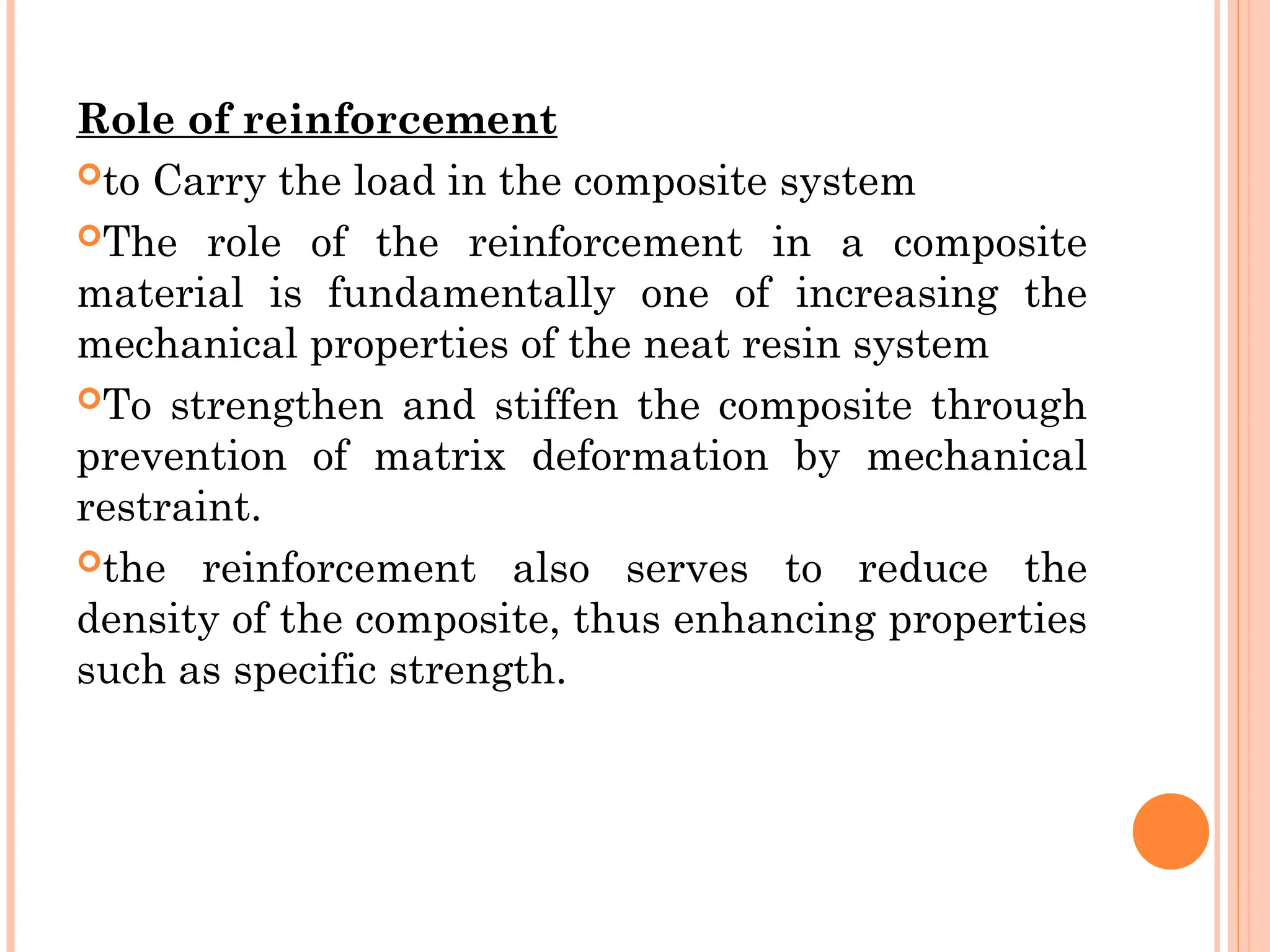 Role of reinforcement

to Carry the load in the composite system

The role of the reinforcement in a composite material is fundamentally one of increasing the mechanical properties of the neat resin system

To strengthen and stiffen the composite through prevention of matrix deformation by mechanical restraint.

the reinforcement also serves to reduce the density of the composite, thus enhancing properties such as specific strength.